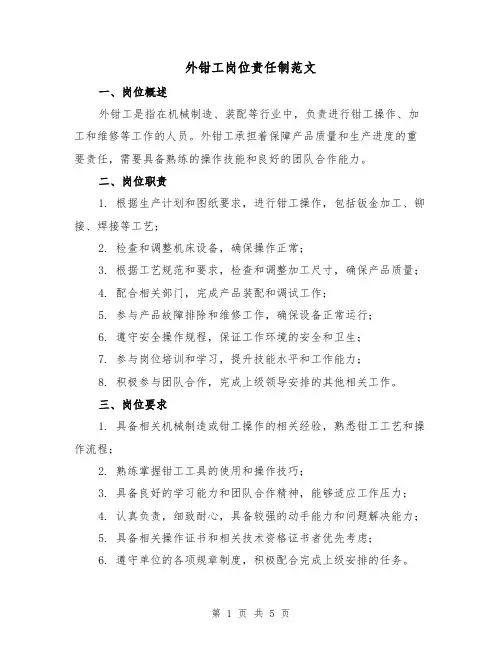 外钳工岗位责任制范文

一、岗位概述

外钳工是指在机械制造、装配等行业中，负责进行钳工操作、加工和维修等工作的人员。外钳工承担着保障产品质量和生产进度的重要责任，需要具备熟练的操作技能和良好的团队合作能力。

二、岗位职责

1. 根据生产计划和图纸要求，进行钳工操作，包括钣金加工、铆接、焊接等工艺；

2. 检查和调整机床设备，确保操作正常；

3. 根据工艺规范和要求，检查和调整加工尺寸，确保产品质量；

4. 配合相关部门，完成产品装配和调试工作；

5. 参与产品故障排除和维修工作，确保设备正常运行；

6. 遵守安全操作规程，保证工作环境的安全和卫生；

7. 参与岗位培训和学习，提升技能水平和工作能力；

8. 积极参与团队合作，完成上级领导安排的其他相关工作。

三、岗位要求

1. 具备相关机械制造或钳工操作的相关经验，熟悉钳工工艺和操作流程；

2. 熟练掌握钳工工具的使用和操作技巧；

3. 具备良好的学习能力和团队合作精神，能够适应工作压力；

4. 认真负责，细致耐心，具备较强的动手能力和问题解决能力；

5. 具备相关操作证书和相关技术资格证书者优先考虑；

6. 遵守单位的各项规章制度，积极配合完成上级安排的任务。

第 1 页 共 5 页